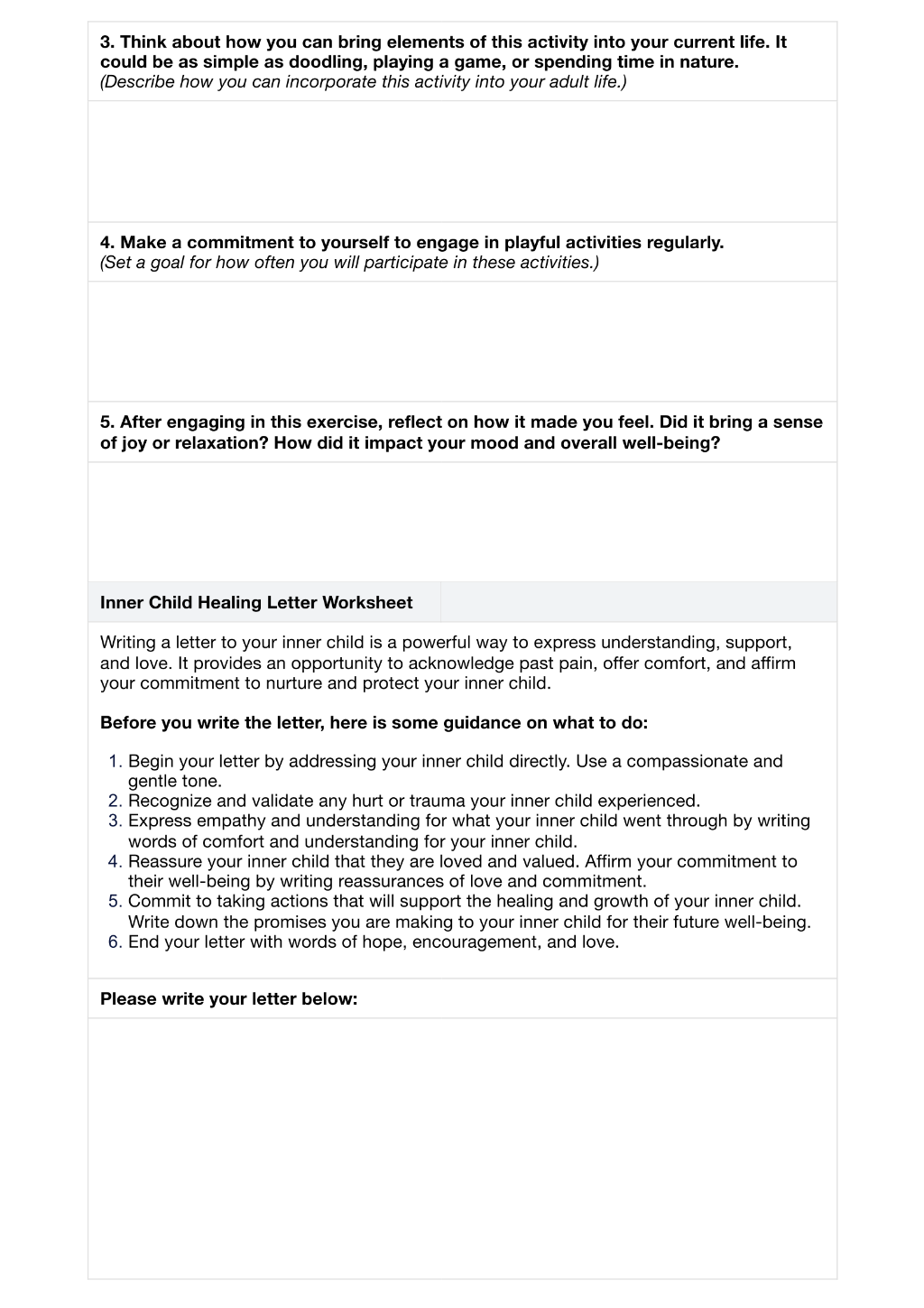 3. Think about how you can bring elements of this activity into your current life. It could be as simple as doodling, playing a game, or spending time in nature.
(Describe how you can incorporate this activity into your adult life.)

4. Make a commitment to yourself to engage in playful activities regularly.
(Set a goal for how often you will participate in these activities.)

5. After engaging in this exercise, reflect on how it made you feel. Did it bring a sense of joy or relaxation? How did it impact your mood and overall well-being?

Inner Child Healing Letter Worksheet

Writing a letter to your inner child is a powerful way to express understanding, support, and love. It provides an opportunity to acknowledge past pain, offer comfort, and affirm your commitment to nurture and protect your inner child.

Before you write the letter, here is some guidance on what to do:

1. Begin your letter by addressing your inner child directly. Use a compassionate and gentle tone.
2. Recognize and validate any hurt or trauma your inner child experienced.
3. Express empathy and understanding for what your inner child went through by writing words of comfort and understanding for your inner child.
4. Reassure your inner child that they are loved and valued. Affirm your commitment to their well-being by writing reassurances of love and commitment.
5. Commit to taking actions that will support the healing and growth of your inner child. Write down the promises you are making to your inner child for their future well-being.
6. End your letter with words of hope, encouragement, and love.

Please write your letter below: